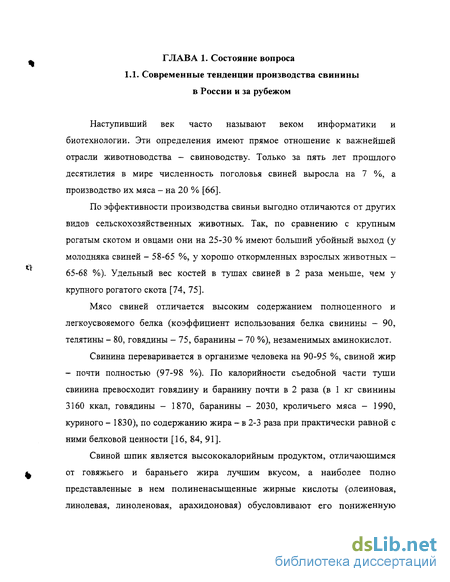 ГЛАВА 1. Состояние вопроса
1.1. Современные тенденции производства свинины
в России и за рубежом

Наступивший век часто называют веком информатики и биотехнологии. Эти определения имеют прямое отношение к важнейшей отрасли животноводства – свиноводству. Только за пять лет прошлого десятилетия в мире численность поголовья свиней выросла на 7 %, а производство их мяса – на 20 % [66].

По эффективности производства свиньи выгодно отличаются от других видов сельскохозяйственных животных. Так, по сравнению с крупным рогатым скотом и овцами они на 25-30 % имеют больший убойный выход (у молодняка свиней – 58-65 %, у хорошо откормленных взрослых животных – 65-68 %). Удельный вес костей в тушах свиней в 2 раза меньше, чем у крупного рогатого скота [74, 75].

Мясо свиней отличается высоким содержанием полноценного и легкоусвояемого белка (коэффициент использования белка свинины – 90, телятины – 80, говядины – 75, баранины – 70 %), незаменимых аминокислот.

Свинина переваривается в организме человека на 90-95 %, свиной жир – почти полностью (97-98 %). По калорийности съедобной части туши свинина превосходит говядину и баранину почти в 2 раза (в 1 кг свинины 3160 ккал, говядины – 1870, баранины – 2030, кроличьего мяса – 1990, куриного – 1830), по содержанию жира – в 2-3 раза при практически равной с ними белковой ценности [16, 84, 91].

Свиной шпик является высококалорийным продуктом, отличающимся от говяжьего и бараньего жира лучшим вкусом, а наиболее полно представленные в нем полиненасыщенные жирные кислоты (олеиновая, линолевая, линоленовая, арахидоновая) обусловливают его пониженную

dsLib.net
библиотека диссертаций